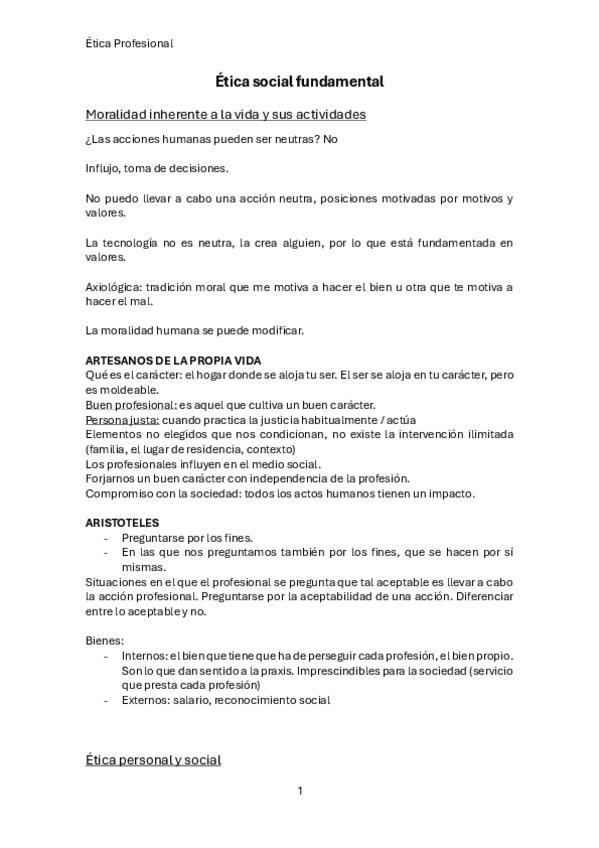 Ética Profesional

Ética social fundamental

Moralidad inherente a la vida y sus actividades

¿Las acciones humanas pueden ser neutras? No

Influjo, toma de decisiones.

No puedo llevar a cabo una acción neutra, posiciones motivadas por motivos y valores.

La tecnología no es neutra, la crea alguien, por lo que está fundamentada en valores.

Axiológica: tradición moral que me motiva a hacer el bien u otra que te motiva a hacer el mal.

La moralidad humana se puede modificar.

ARTESANOS DE LA PROPIA VIDA
Qué es el carácter: el hogar donde se aloja tu ser. El ser se aloja en tu carácter, pero es moldeable.
Buen profesional: es aquel que cultiva un buen carácter.
Persona justa: cuando practica la justicia habitualmente / actúa
Elementos no elegidos que nos condicionan, no existe la intervención ilimitada (familia, el lugar de residencia, contexto)
Los profesionales influyen en el medio social.
Forjarnos un buen carácter con independencia de la profesión.
Compromiso con la sociedad: todos los actos humanos tienen un impacto.

ARISTOTELES
- Preguntarse por los fines.
- En las que nos preguntamos también por los fines, que se hacen por sí mismas.
Situaciones en el que el profesional se pregunta que tal aceptable es llevar a cabo la acción profesional. Preguntarse por la aceptabilidad de una acción. Diferenciar entre lo aceptable y no.

Bienes:
- Internos: el bien que tiene que ha de perseguir cada profesión, el bien propio. Son lo que dan sentido a la praxis. Imprescindibles para la sociedad (servicio que presta cada profesión)
- Externos: salario, reconocimiento social

Ética personal y social

1